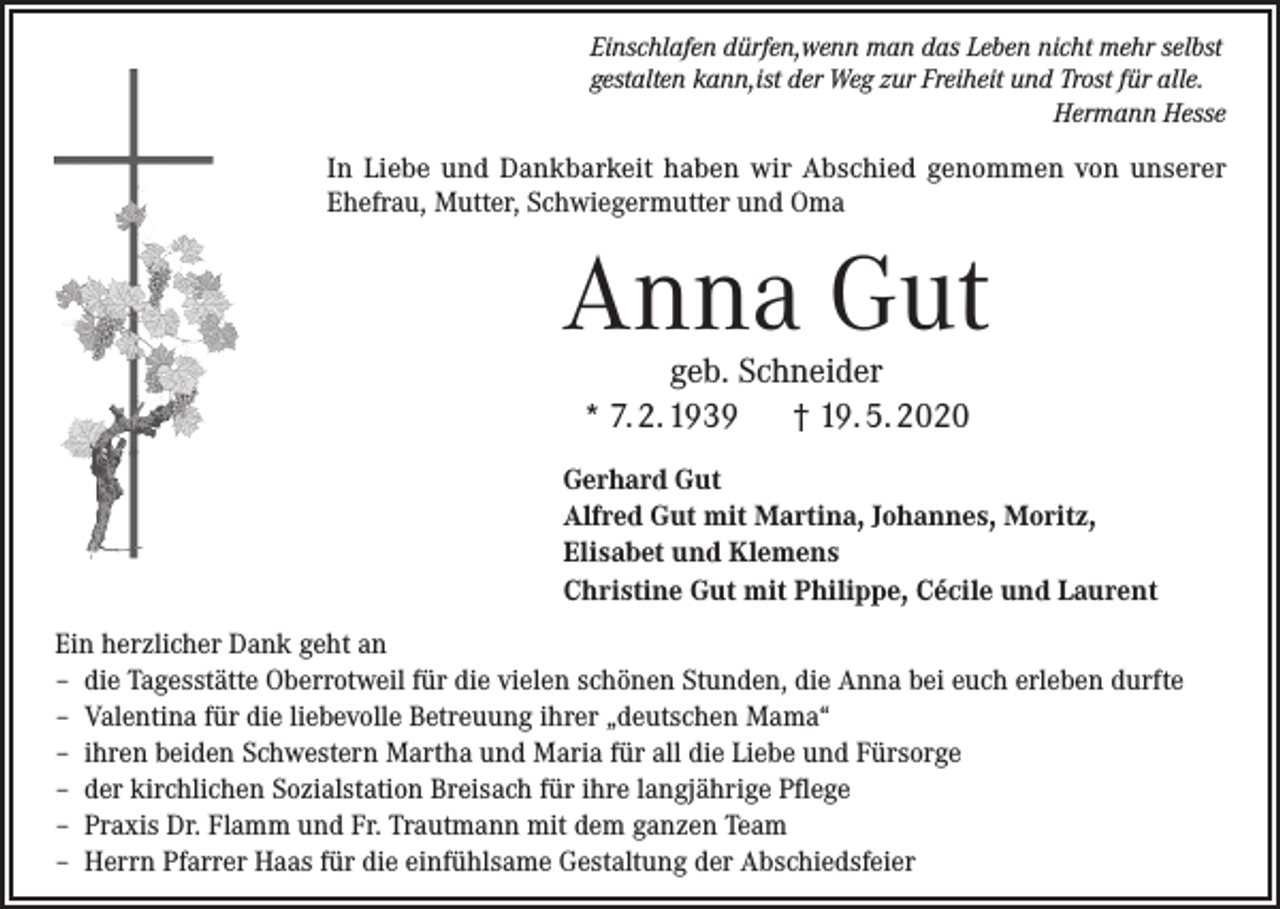 Einschlafen dürfen,wenn man das Leben nicht mehr selbst gestalten kann,ist der Weg zur Freiheit und Trost für alle.
Hermann Hesse

In Liebe und Dankbarkeit haben wir Abschied genommen von unserer Ehefrau, Mutter, Schwiegermutter und Oma

Anna Gut

geb. Schneider

* 7.2.1939 † 19.5.2020

Gerhard Gut
Alfred Gut mit Martina, Johannes, Moritz, Elisabet und Klemens
Christine Gut mit Philippe, Cécile und Laurent

Ein herzlicher Dank geht an
– die Tagesstätte Oberrotweil für die vielen schönen Stunden, die Anna bei euch erleben durfte
– Valentina für die liebevolle Betreuung ihrer „deutschen Mama“
– ihren beiden Schwestern Martha und Maria für all die Liebe und Fürsorge
– der kirchlichen Sozialstation Breisach für ihre langjährige Pflege
– Praxis Dr. Flamm und Fr. Trautmann mit dem ganzen Team
– Herrn Pfarrer Haas für die einfühlsame Gestaltung der Abschiedsfeier